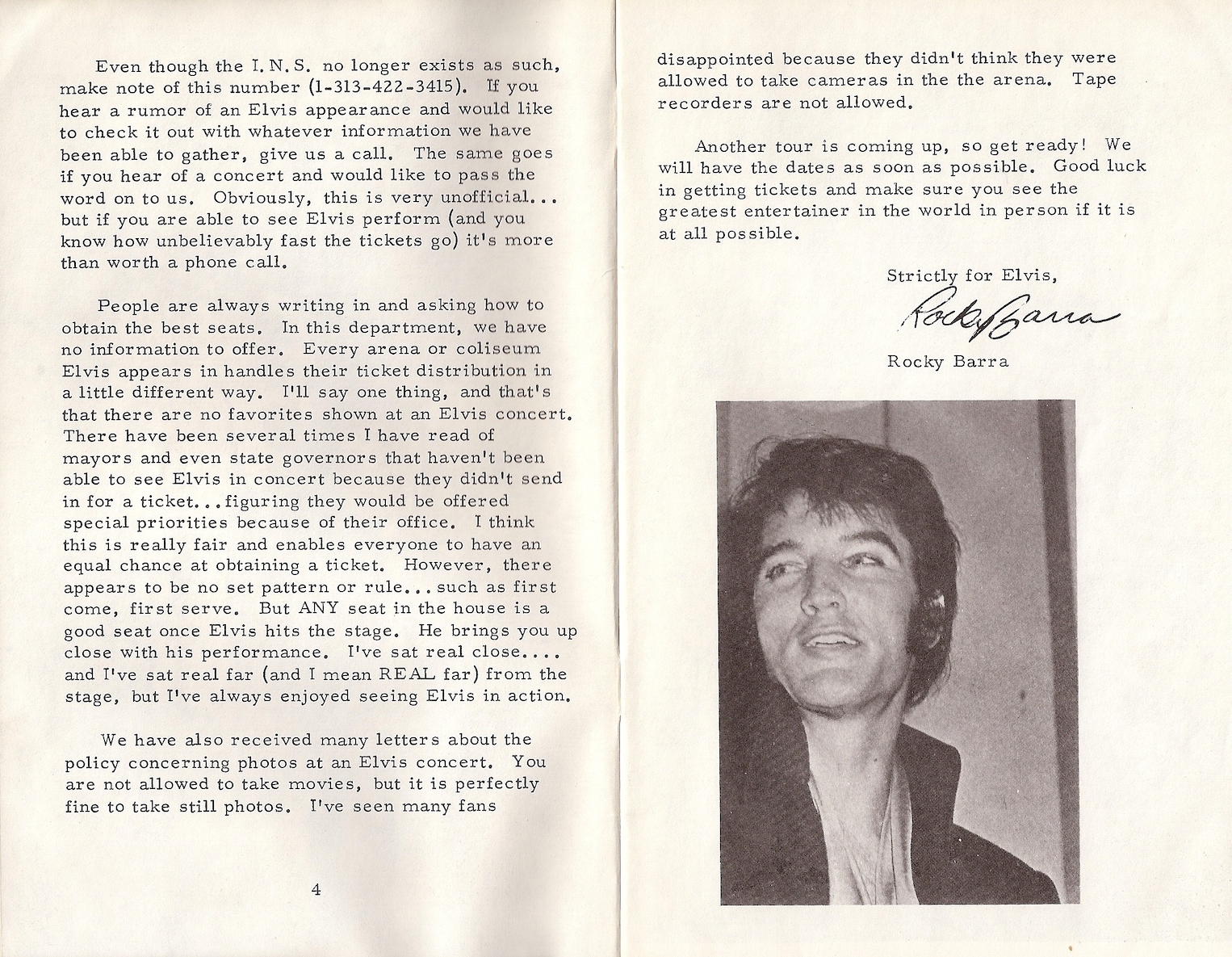 Even though the I. N. S. no longer exists as such, make note of this number (1-313-422-3415). If you hear a rumor of an Elvis appearance and would like to check it out with whatever information we have been able to gather, give us a call. The same goes if you hear of a concert and would like to pass the word on to us. Obviously, this is very unofficial... but if you are able to see Elvis perform (and you know how unbelievably fast the tickets go) it's more than worth a phone call.

People are always writing in and asking how to obtain the best seats. In this department, we have no information to offer. Every arena or coliseum Elvis appears in handles their ticket distribution in a little different way. I'll say one thing, and that's that there are no favorites shown at an Elvis concert. There have been several times I have read of mayors and even state governors that haven't been able to see Elvis in concert because they didn't send in for a ticket...figuring they would be offered special priorities because of their office. I think this is really fair and enables everyone to have an equal chance at obtaining a ticket. However, there appears to be no set pattern or rule... such as first come, first serve. But ANY seat in the house is a good seat once Elvis hits the stage. He brings you up close with his performance. I've sat real close.... and I've sat real far (and I mean REAL far) from the stage, but I've always enjoyed seeing Elvis in action.

We have also received many letters about the policy concerning photos at an Elvis concert. You are not allowed to take movies, but it is perfectly fine to take still photos. I've seen many fans

4

disappointed because they didn't think they were allowed to take cameras in the the arena. Tape recorders are not allowed.

Another tour is coming up, so get ready! We will have the dates as soon as possible. Good luck in getting tickets and make sure you see the greatest entertainer in the world in person if it is at all possible.

Strictly for Elvis,

Rocky Barra

Rocky Barra